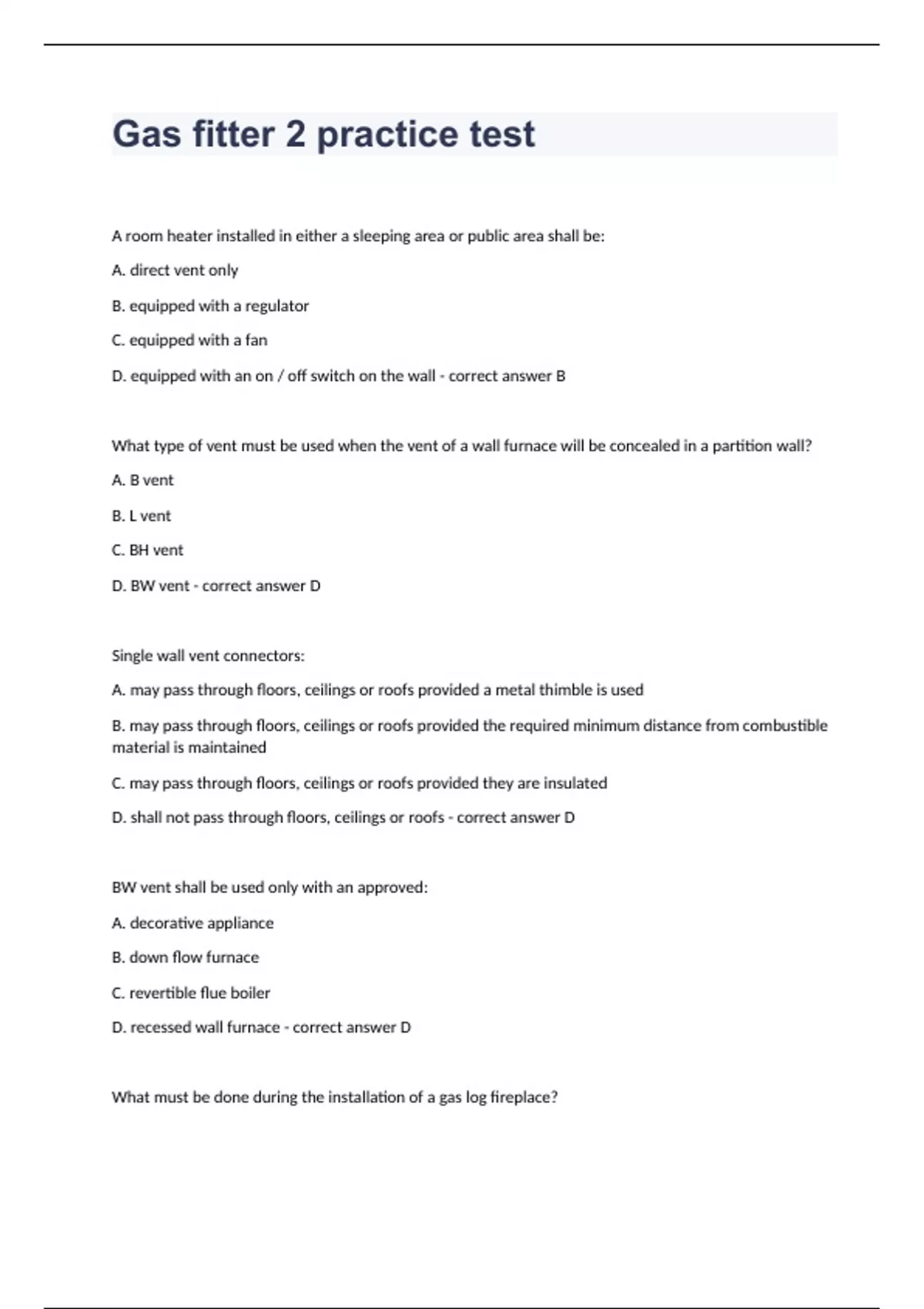 Gas fitter 2 practice test

A room heater installed in either a sleeping area or public area shall be:

A. direct vent only

B. equipped with a regulator

C. equipped with a fan

D. equipped with an on / off switch on the wall - correct answer B

What type of vent must be used when the vent of a wall furnace will be concealed in a partition wall?

A. B vent

B. L vent

C. BH vent

D. BW vent - correct answer D

Single wall vent connectors:

A. may pass through floors, ceilings or roofs provided a metal thimble is used

B. may pass through floors, ceilings or roofs provided the required minimum distance from combustible material is maintained

C. may pass through floors, ceilings or roofs provided they are insulated

D. shall not pass through floors, ceilings or roofs - correct answer D

BW vent shall be used only with an approved:

A. decorative appliance

B. down flow furnace

C. revertible flue boiler

D. recessed wall furnace - correct answer D

What must be done during the installation of a gas log fireplace?